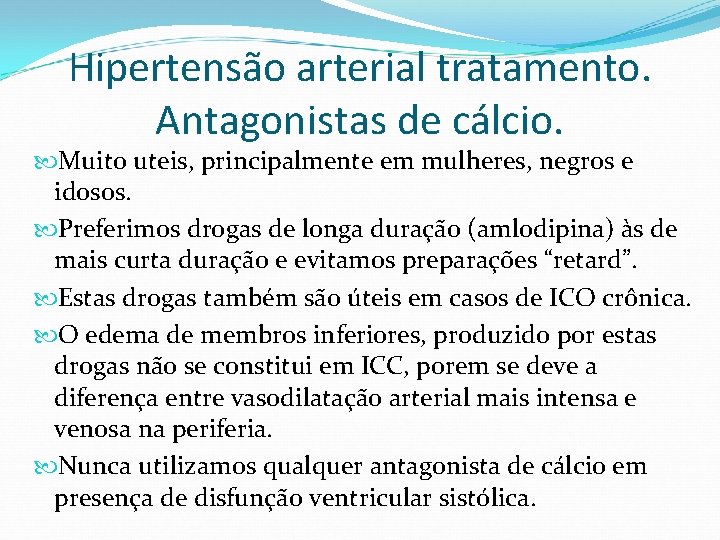 Hipertensão arterial tratamento. Antagonistas de cálcio.

Muito uteis, principalmente em mulheres, negros e idosos.

Preferimos drogas de longa duração (amlodipina) às de mais curta duração e evitamos preparações "retard".

Estas drogas também são úteis em casos de ICO crônica.

O edema de membros inferiores, produzido por estas drogas não se constitui em ICC, porem se deve a diferença entre vasodilatação arterial mais intensa e venosa na periferia.

Nunca utilizamos qualquer antagonista de cálcio em presença de disfunção ventricular sistólica.